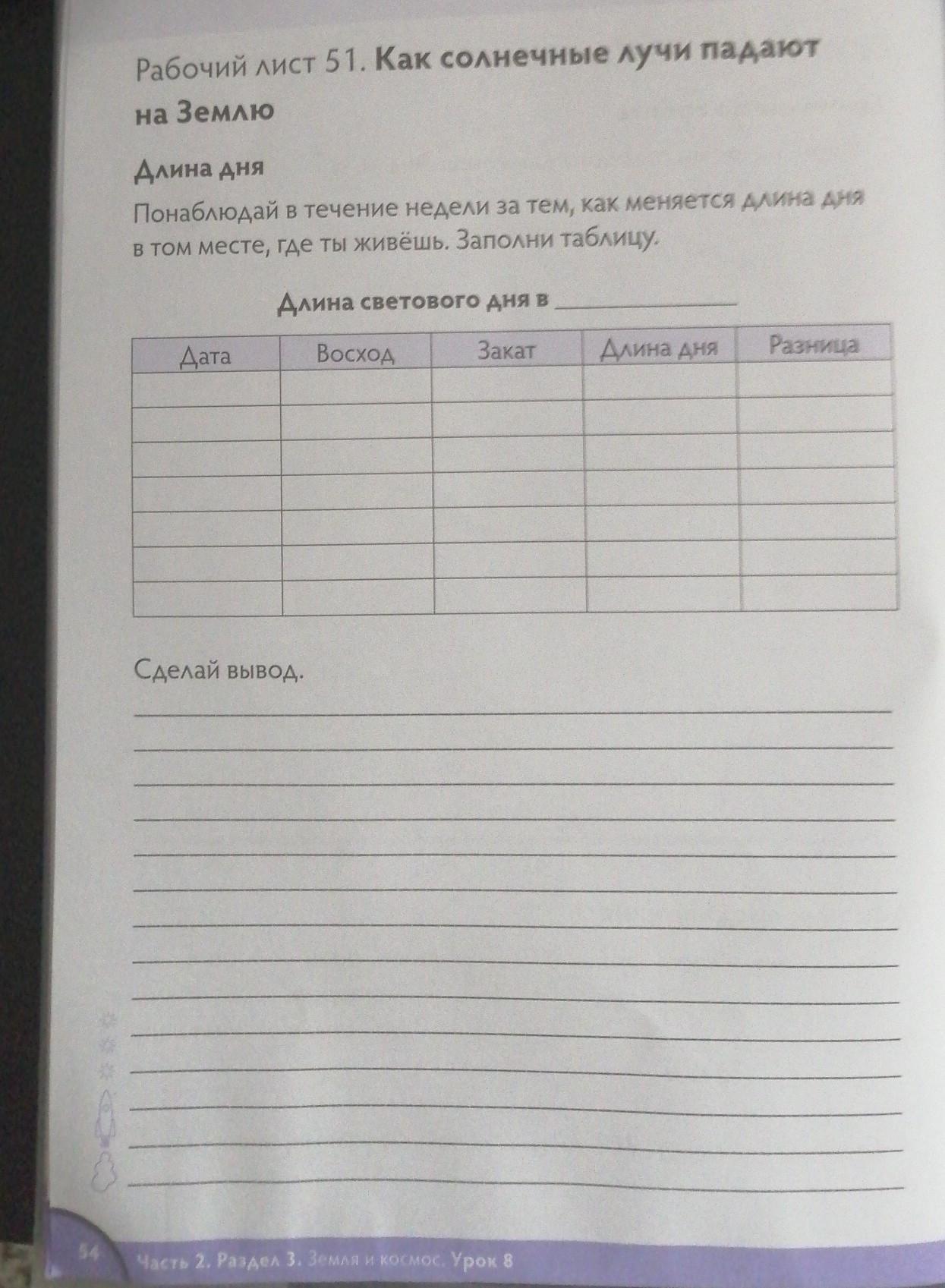 Рабочий лист 51. Как солнечные лучи падают на Землю

Длина дня

Понаблюдай в течение недели за тем, как меняется длина дня в том месте, где ты живёшь. Заполни таблицу.

Длина светового дня в ____

| Дата | Восход | Закат | Длина дня | Разница |
|---|---|---|---|---|
| | | | | |
| | | | | |
| | | | | |
| | | | | |
| | | | | |
| | | | | |
| | | | | |

Сделай вывод.

____
____
____
____
____
____
____
____
____
____
____
____
____
____

54 Часть 2. Раздел 3. Земля и космос. Урок 8